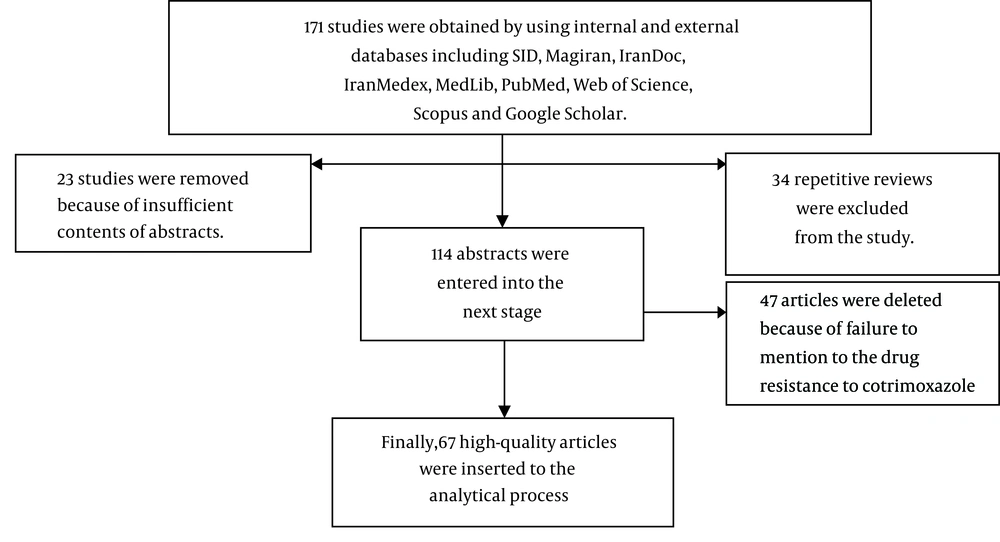 171 studies were obtained by using internal and external databases including SID, Magiran, IranDoc, IranMedex, MedLib, PubMed, Web of Science, Scopus and Google Scholar.

23 studies were removed because of insufficient contents of abstracts.

34 repetitive reviews were excluded from the study.

114 abstracts were entered into the next stage

47 articles were deleted because of failure to mention to the drug resistance to cotrimoxazole

Finally,67 high-quality articles were inserted to the analytical process